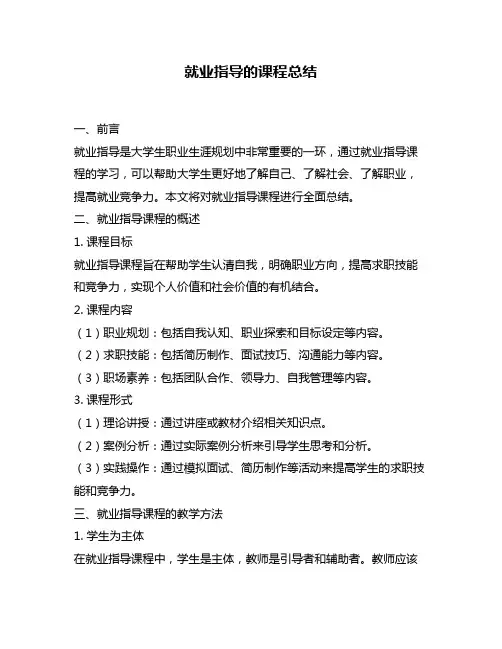 就业指导的课程总结

一、前言

就业指导是大学生职业生涯规划中非常重要的一环，通过就业指导课程的学习，可以帮助大学生更好地了解自己、了解社会、了解职业，提高就业竞争力。本文将对就业指导课程进行全面总结。

二、就业指导课程的概述

1. 课程目标

就业指导课程旨在帮助学生认清自我，明确职业方向，提高求职技能和竞争力，实现个人价值和社会价值的有机结合。

2. 课程内容

（1）职业规划：包括自我认知、职业探索和目标设定等内容。

（2）求职技能：包括简历制作、面试技巧、沟通能力等内容。

（3）职场素养：包括团队合作、领导力、自我管理等内容。

3. 课程形式

（1）理论讲授：通过讲座或教材介绍相关知识点。

（2）案例分析：通过实际案例分析来引导学生思考和分析。

（3）实践操作：通过模拟面试、简历制作等活动来提高学生的求职技能和竞争力。

三、就业指导课程的教学方法

1. 学生为主体

在就业指导课程中，学生是主体，教师是引导者和辅助者。教师应该